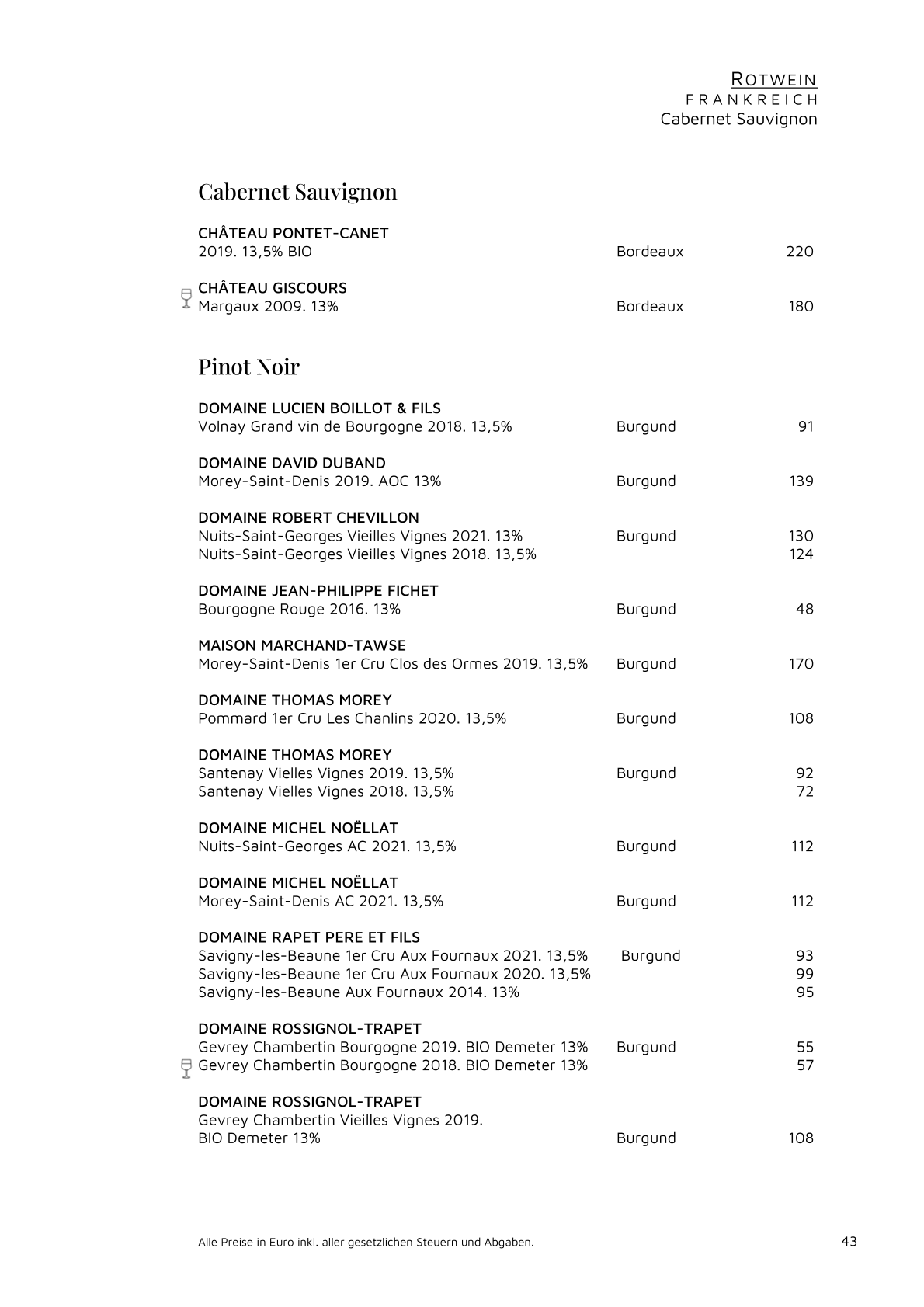 ROTWEIN
FRANKREICH
Cabernet Sauvignon

Cabernet Sauvignon

CHÂTEAU PONTET-CANET
2019. 13,5% BIO Bordeaux 220

CHÂTEAU GISCOURS
Margaux 2009. 13% Bordeaux 180

Pinot Noir

DOMAINE LUCIEN BOILLOT & FILS
Volnay Grand vin de Bourgogne 2018. 13,5% Burgund 91

DOMAINE DAVID DUBAND
Morey-Saint-Denis 2019. AOC 13% Burgund 139

DOMAINE ROBERT CHEVILLON
Nuits-Saint-Georges Vieilles Vignes 2021. 13% Burgund 130
Nuits-Saint-Georges Vieilles Vignes 2018. 13,5% 124

DOMAINE JEAN-PHILIPPE FICHET
Bourgogne Rouge 2016. 13% Burgund 48

MAISON MARCHAND-TAWSE
Morey-Saint-Denis 1er Cru Clos des Ormes 2019. 13,5% Burgund 170

DOMAINE THOMAS MOREY
Pommard 1er Cru Les Chanlins 2020. 13,5% Burgund 108

DOMAINE THOMAS MOREY
Santenay Vielles Vignes 2019. 13,5% Burgund 92
Santenay Vielles Vignes 2018. 13,5% 72

DOMAINE MICHEL NOËLLAT
Nuits-Saint-Georges AC 2021. 13,5% Burgund 112

DOMAINE MICHEL NOËLLAT
Morey-Saint-Denis AC 2021. 13,5% Burgund 112

DOMAINE RAPET PERE ET FILS
Savigny-les-Beaune 1er Cru Aux Fournaux 2021. 13,5% Burgund 93
Savigny-les-Beaune 1er Cru Aux Fournaux 2020. 13,5% 99
Savigny-les-Beaune Aux Fournaux 2014. 13% 95

DOMAINE ROSSIGNOL-TRAPET
Gevrey Chambertin Bourgogne 2019. BIO Demeter 13% Burgund 55
Gevrey Chambertin Bourgogne 2018. BIO Demeter 13% 57

DOMAINE ROSSIGNOL-TRAPET
Gevrey Chambertin Vieilles Vignes 2019.
BIO Demeter 13% Burgund 108

Alle Preise in Euro inkl. aller gesetzlichen Steuern und Abgaben.
43